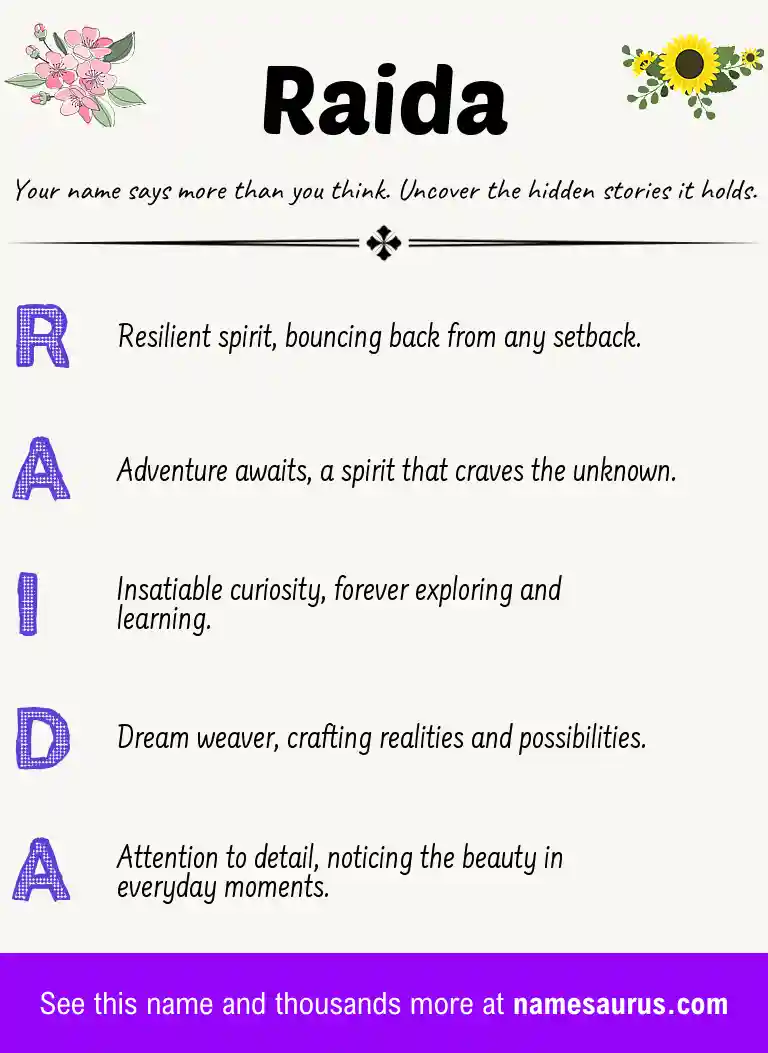 Raida

Your name says more than you think. Uncover the hidden stories it holds.

R Resilient spirit, bouncing back from any setback.

A Adventure awaits, a spirit that craves the unknown.

I Insatiable curiosity, forever exploring and learning.

D Dream weaver, crafting realities and possibilities.

A Attention to detail, noticing the beauty in everyday moments.

See this name and thousands more at namesaurus.com